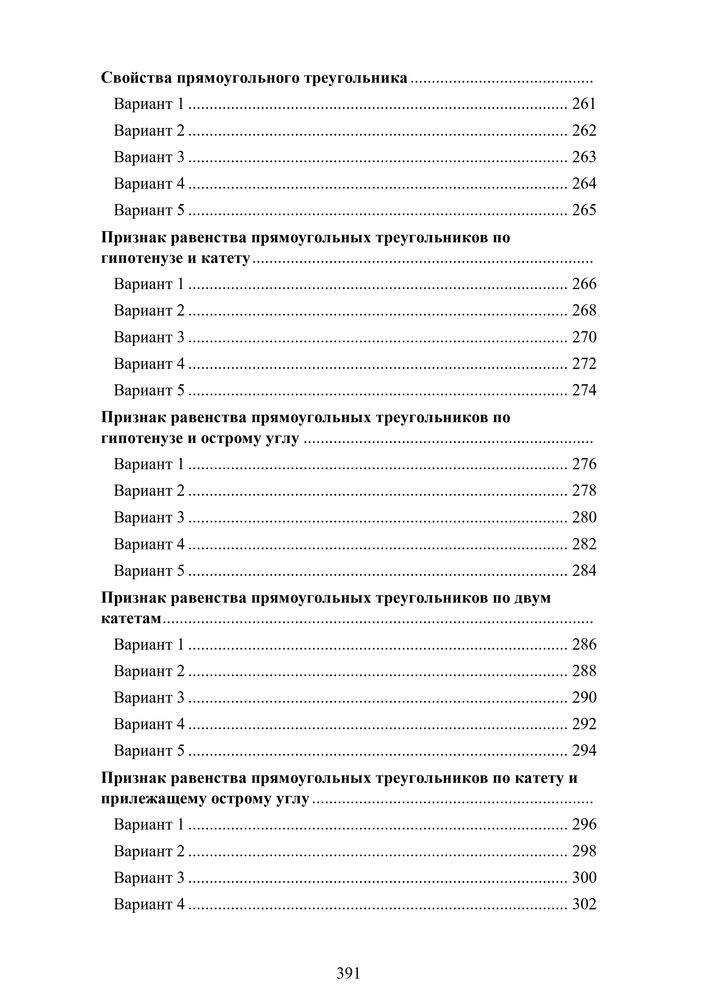 Свойства прямоугольного треугольника

Вариант 1 261

Вариант 2 262

Вариант 3 263

Вариант 4 264

Вариант 5 265

Признак равенства прямоугольных треугольников по гипотенузе и катету

Вариант 1 266

Вариант 2 268

Вариант 3 270

Вариант 4 272

Вариант 5 274

Признак равенства прямоугольных треугольников по гипотенузе и острому углу

Вариант 1 276

Вариант 2 278

Вариант 3 280

Вариант 4 282

Вариант 5 284

Признак равенства прямоугольных треугольников по двум катетам

Вариант 1 286

Вариант 2 288

Вариант 3 290

Вариант 4 292

Вариант 5 294

Признак равенства прямоугольных треугольников по катету и прилежащему острому углу

Вариант 1 296

Вариант 2 298

Вариант 3 300

Вариант 4 302

391